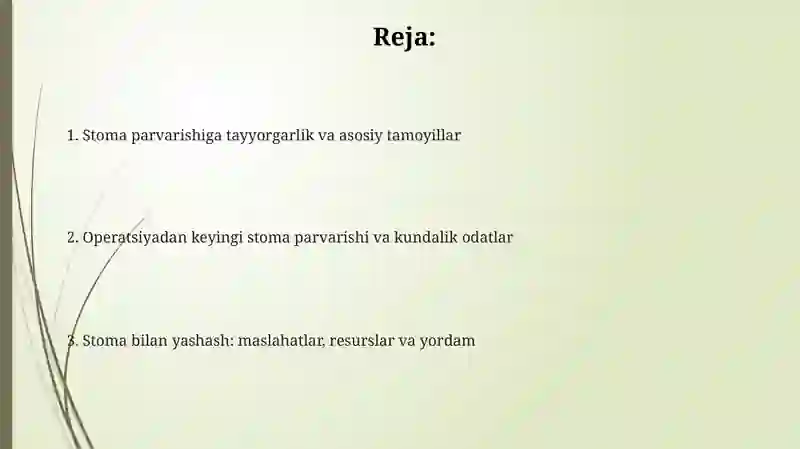 Reja:

1. Stoma parvarishiga tayyorgarlik va asosiy tamoyillar

2. Operatsiyadan keyingi stoma parvarishi va kundalik odatlar

3. Stoma bilan yashash: maslahatlar, resurslar va yordam